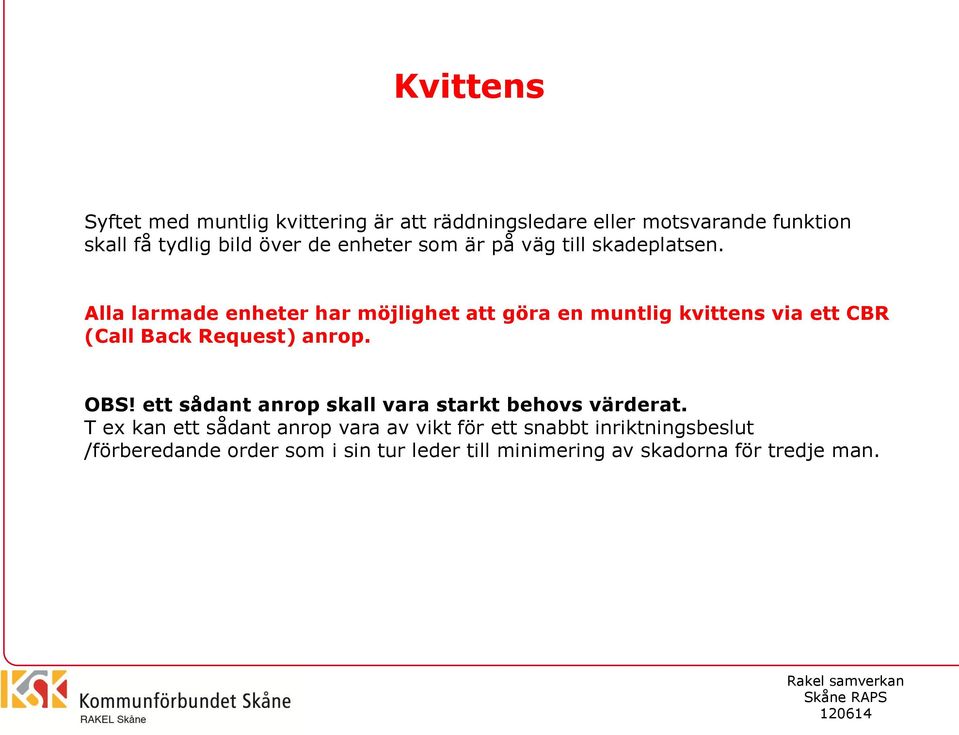 Kvittens

Syftet med muntlig kvittering är att räddningsledare eller motsvarande funktion skall få tydlig bild över de enheter som är på väg till skadeplatsen.

Alla larmade enheter har möjlighet att göra en muntlig kvittens via ett CBR (Call Back Request) anrop.

OBS! ett sådant anrop skall vara starkt behovs värderat.
T ex kan ett sådant anrop vara av vikt för ett snabbt inriktningsbeslut /förberedande order som i sin tur leder till minimering av skadorna för tredje man.

KSK
Kommunförbundet Skåne
RAKEL Skåne

Rakel samverkan
Skåne RAPS
120614